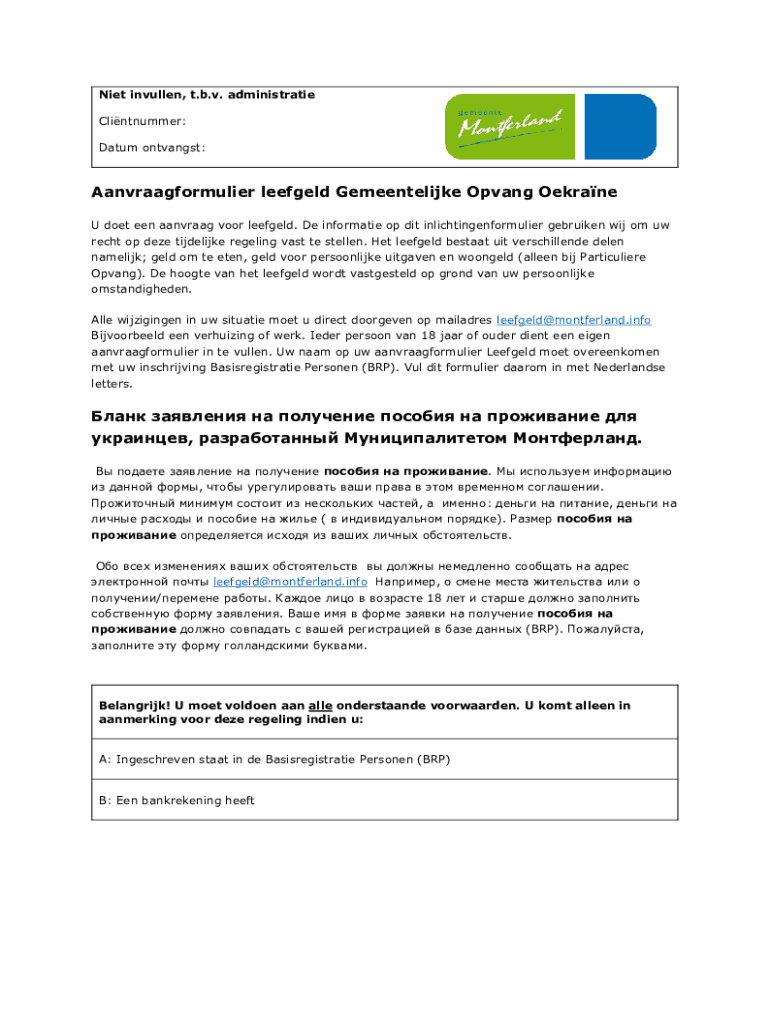 Niet invullen, t.b.v. administratie

Cliëntnummer:

Datum ontvangst:

gemeente Montferland

Aanvraagformulier leefgeld Gemeentelijke Opvang Oekraïne

U doet een aanvraag voor leefgeld. De informatie op dit inlichtingenformulier gebruiken wij om uw recht op deze tijdelijke regeling vast te stellen. Het leefgeld bestaat uit verschillende delen namelijk; geld om te eten, geld voor persoonlijke uitgaven en woongeld (alleen bij Particuliere Opvang). De hoogte van het leefgeld wordt vastgesteld op grond van uw persoonlijke omstandigheden.

Alle wijzigingen in uw situatie moet u direct doorgeven op mailadres leefgeld@montferland.info Bijvoorbeeld een verhuizing of werk. Ieder persoon van 18 jaar of ouder dient een eigen aanvraagformulier in te vullen. Uw naam op uw aanvraagformulier Leefgeld moet overeenkomen met uw inschrijving Basisregistratie Personen (BRP). Vul dit formulier daarom in met Nederlandse letters.

Бланк заявления на получение пособия на проживание для украинцев, разработанный Муниципалитетом Монтферланд.

Вы подаете заявление на получение пособия на проживание. Мы используем информацию из данной формы, чтобы урегулировать ваши права в этом временном соглашении. Прожиточный минимум состоит из нескольких частей, а именно: деньги на питание, деньги на личные расходы и пособие на жилье ( в индивидуальном порядке). Размер пособия на проживание определяется исходя из ваших личных обстоятельств.

Обо всех изменениях ваших обстоятельств вы должны немедленно сообщать на адрес электронной почты leefgeld@montferland.info Например, о смене места жительства или о получении/перемене работы. Каждое лицо в возрасте 18 лет и старше должно заполнить собственную форму заявления. Ваше имя в форме заявки на получение пособия на проживание должно совпадать с вашей регистрацией в базе данных (BRP). Пожалуйста, заполните эту форму голландскими буквами.

Belangrijk! U moet voldoen aan alle onderstaande voorwaarden. U komt alleen in aanmerking voor deze regeling indien u:

A: Ingeschreven staat in de Basisregistratie Personen (BRP)

B: Een bankrekening heeft